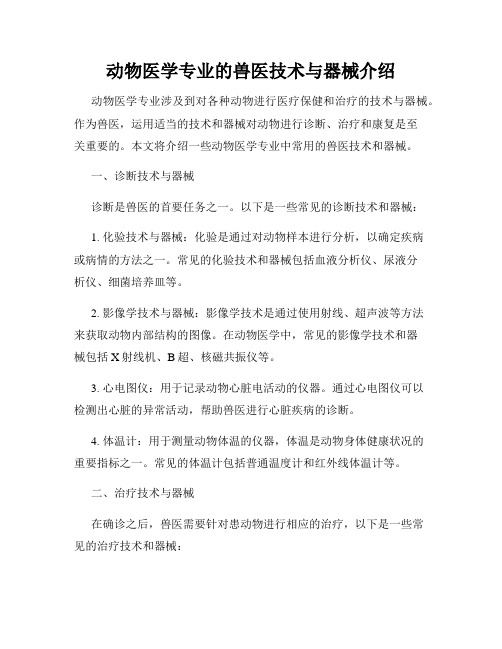 动物医学专业的兽医技术与器械介绍

动物医学专业涉及到对各种动物进行医疗保健和治疗的技术与器械。作为兽医，运用适当的技术和器械对动物进行诊断、治疗和康复是至关重要的。本文将介绍一些动物医学专业中常用的兽医技术和器械。

一、诊断技术与器械

诊断是兽医的首要任务之一。以下是一些常见的诊断技术和器械：

1. 化验技术与器械：化验是通过对动物样本进行分析，以确定疾病或病情的方法之一。常见的化验技术和器械包括血液分析仪、尿液分析仪、细菌培养皿等。

2. 影像学技术与器械：影像学技术是通过使用射线、超声波等方法来获取动物内部结构的图像。在动物医学中，常见的影像学技术和器械包括 X 射线机、B 超、核磁共振仪等。

3. 心电图仪：用于记录动物心脏电活动的仪器。通过心电图仪可以检测出心脏的异常活动，帮助兽医进行心脏疾病的诊断。

4. 体温计：用于测量动物体温的仪器，体温是动物身体健康状况的重要指标之一。常见的体温计包括普通温度计和红外线体温计等。

二、治疗技术与器械

在确诊之后，兽医需要针对患动物进行相应的治疗，以下是一些常见的治疗技术和器械：